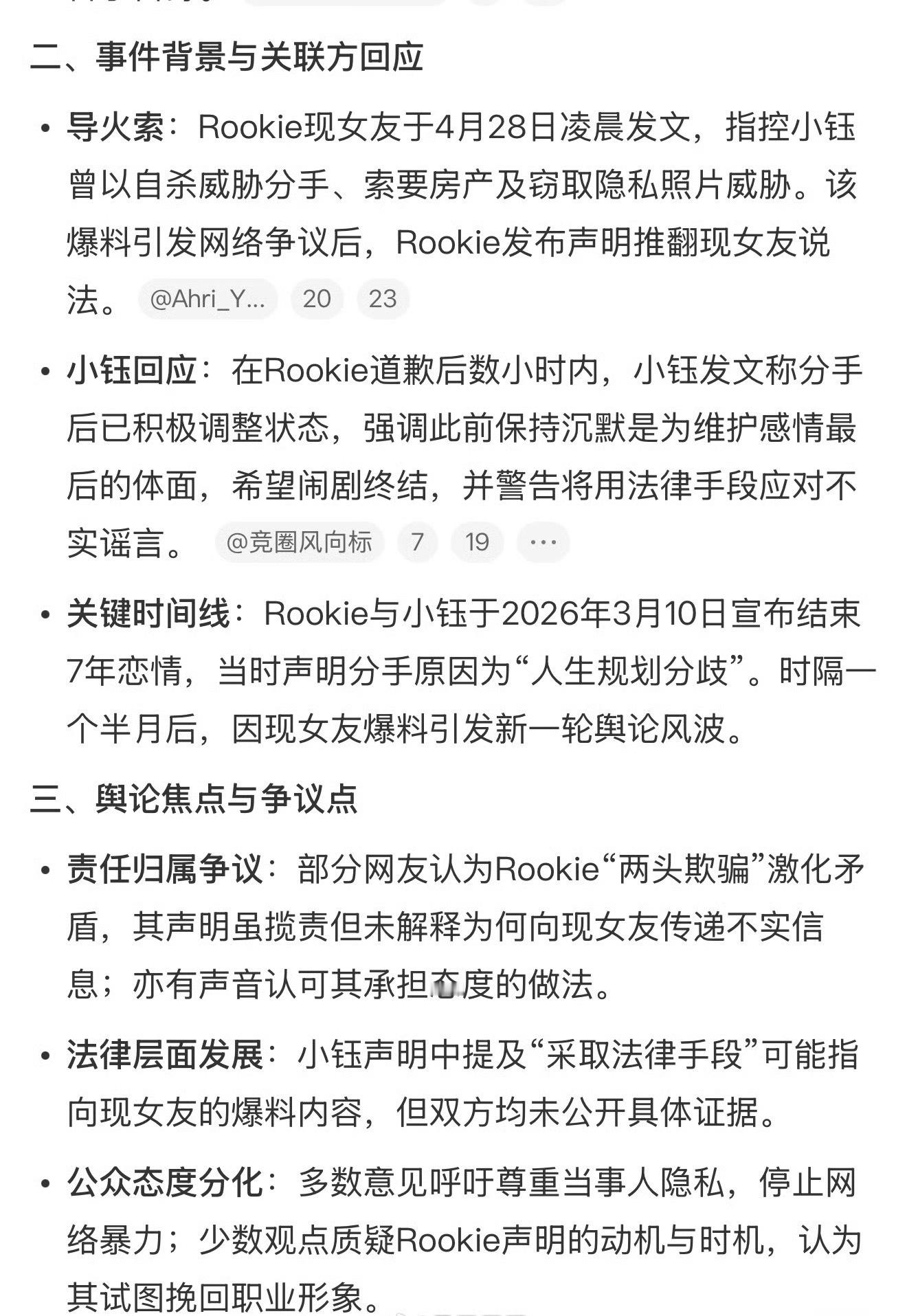 二、事件背景与关联方回应

• 导火索：Rookie现女友于4月28日凌晨发文，指控小钰曾以自杀威胁分手、索要房产及窃取隐私照片威胁。该爆料引发网络争议后，Rookie发布声明推翻现女友说法。 @Ahri_Y... 20 23

• 小钰回应：在Rookie道歉后数小时内，小钰发文称分手后已积极调整状态，强调此前保持沉默是为维护感情最后的体面，希望闹剧终结，并警告将用法律手段应对不实谣言。 @竞圈风向标 7 19 ···

• 关键时间线：Rookie与小钰于2026年3月10日宣布结束7年恋情，当时声明分手原因为“人生规划分歧”。时隔一个半月后，因现女友爆料引发新一轮舆论风波。

三、舆论焦点与争议点

• 责任归属争议：部分网友认为Rookie“两头欺骗”激化矛盾，其声明虽揽责但未解释为何向现女友传递不实信息；亦有声音认可其承担态度的做法。

• 法律层面发展：小钰声明中提及“采取法律手段”可能指向现女友的爆料内容，但双方均未公开具体证据。

• 公众态度分化：多数意见呼吁尊重当事人隐私，停止网络暴力；少数观点质疑Rookie声明的动机与时机，认为其试图挽回职业形象。